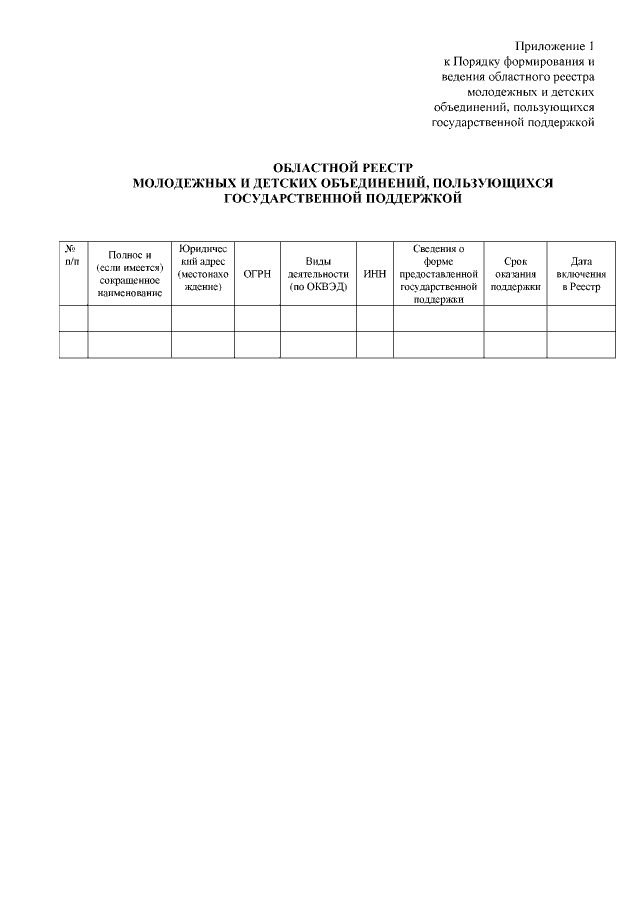 Приложение 1
к Порядку формирования и ведения областного реестра молодежных и детских объединений, пользующихся государственной поддержкой

ОБЛАСТНОЙ РЕЕСТР
МОЛОДЕЖНЫХ И ДЕТСКИХ ОБЪЕДИНЕНИЙ, ПОЛЬЗУЮЩИХСЯ ГОСУДАРСТВЕННОЙ ПОДДЕРЖКОЙ

| № п/п | Полное и (если имеется) сокращенное наименование | Юридический адрес (местонахождение) | ОГРН | Виды деятельности (по ОКВЭД) | ИНН | Сведения о форме предоставленной государственной поддержки | Срок оказания поддержки | Дата включения в Реестр |
|---|---|---|---|---|---|---|---|---|
| | | | | | | | | |
| | | | | | | | | |